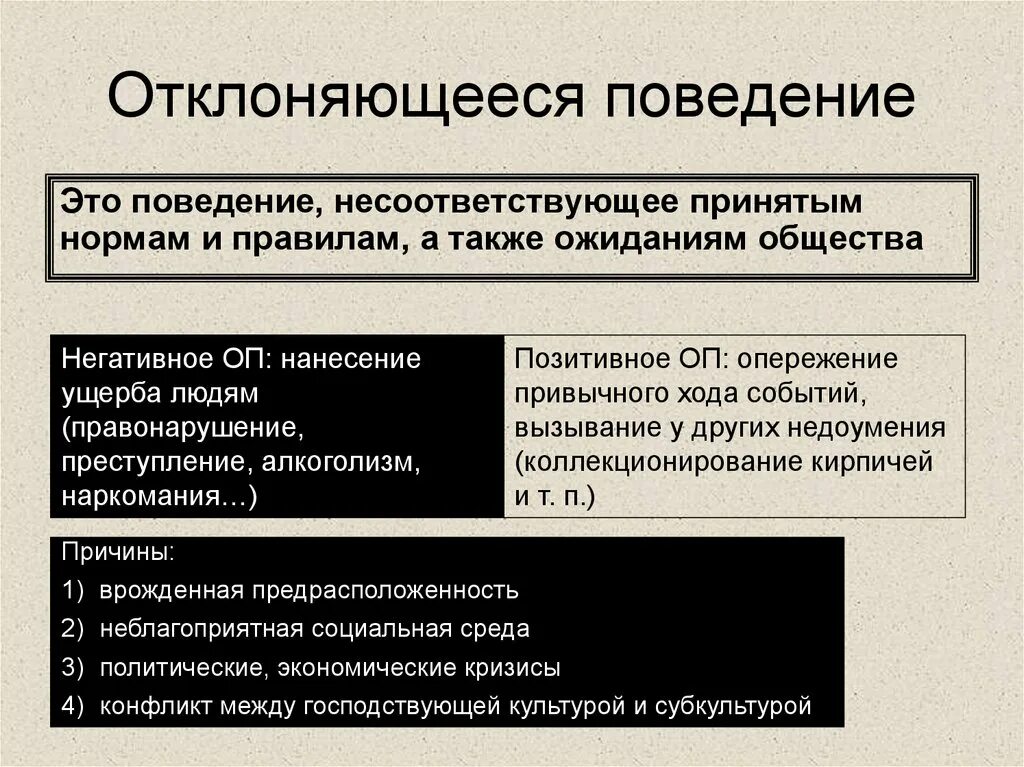 Отклоняющееся поведение

Это поведение, несоответствующее принятым нормам и правилам, а также ожиданиям общества

Негативное ОП: нанесение ущерба людям (правонарушение, преступление, алкоголизм, наркомания…)

Позитивное ОП: опережение привычного хода событий, вызывание у других недоумения (коллекционирование кирпичей и т. п.)

Причины:
1) врожденная предрасположенность
2) неблагоприятная социальная среда
3) политические, экономические кризисы
4) конфликт между господствующей культурой и субкультурой